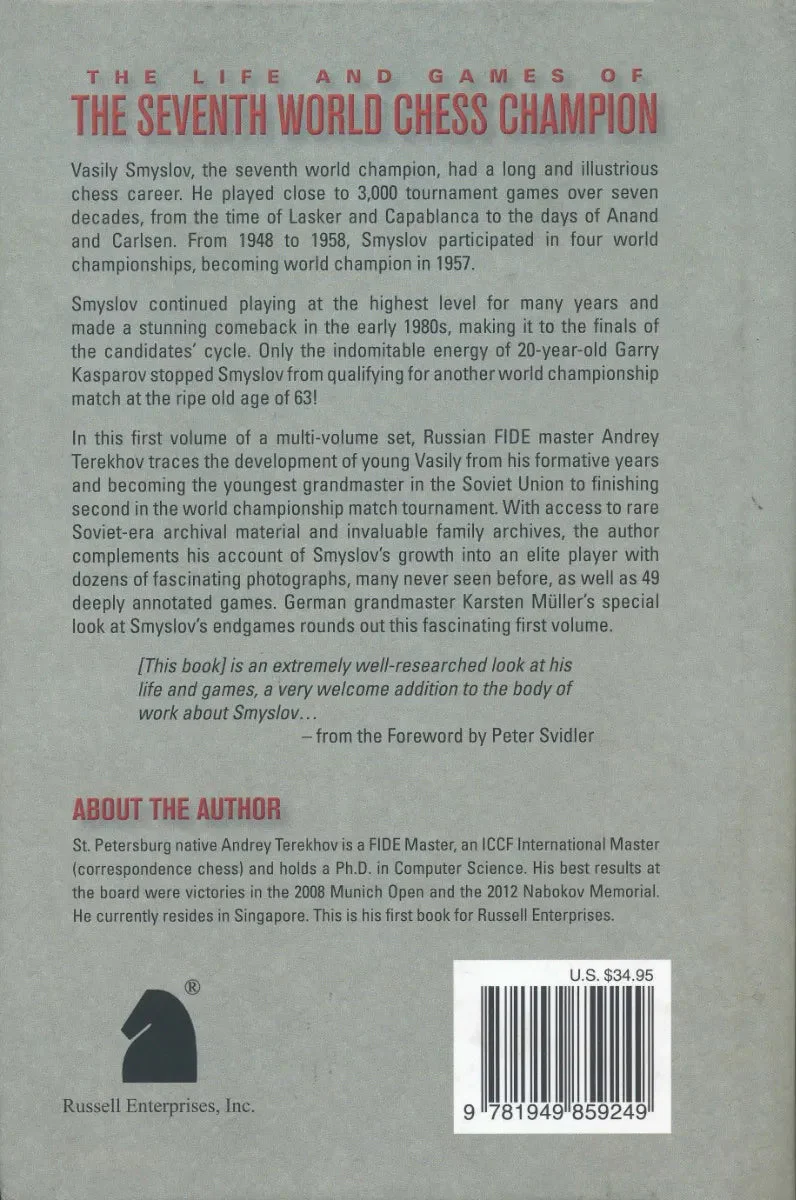 THE LIFE AND GAMES OF
THE SEVENTH WORLD CHESS CHAMPION

Vasily Smyslov, the seventh world champion, had a long and illustrious chess career. He played close to 3,000 tournament games over seven decades, from the time of Lasker and Capablanca to the days of Anand and Carlsen. From 1948 to 1958, Smyslov participated in four world championships, becoming world champion in 1957.

Smyslov continued playing at the highest level for many years and made a stunning comeback in the early 1980s, making it to the finals of the candidates' cycle. Only the indomitable energy of 20-year-old Garry Kasparov stopped Smyslov from qualifying for another world championship match at the ripe old age of 63!

In this first volume of a multi-volume set, Russian FIDE master Andrey Terekhov traces the development of young Vasily from his formative years and becoming the youngest grandmaster in the Soviet Union to finishing second in the world championship match tournament. With access to rare Soviet-era archival material and invaluable family archives, the author complements his account of Smyslov's growth into an elite player with dozens of fascinating photographs, many never seen before, as well as 49 deeply annotated games. German grandmaster Karsten Müller's special look at Smyslov's endgames rounds out this fascinating first volume.

[This book] is an extremely well-researched look at his life and games, a very welcome addition to the body of work about Smyslov...
– from the Foreword by Peter Svidler

ABOUT THE AUTHOR

St. Petersburg native Andrey Terekhov is a FIDE Master, an ICCF International Master (correspondence chess) and holds a Ph.D. in Computer Science. His best results at the board were victories in the 2008 Munich Open and the 2012 Nabokov Memorial. He currently resides in Singapore. This is his first book for Russell Enterprises.

®
Russell Enterprises, Inc.

U.S. $34.95

9 781949 859249